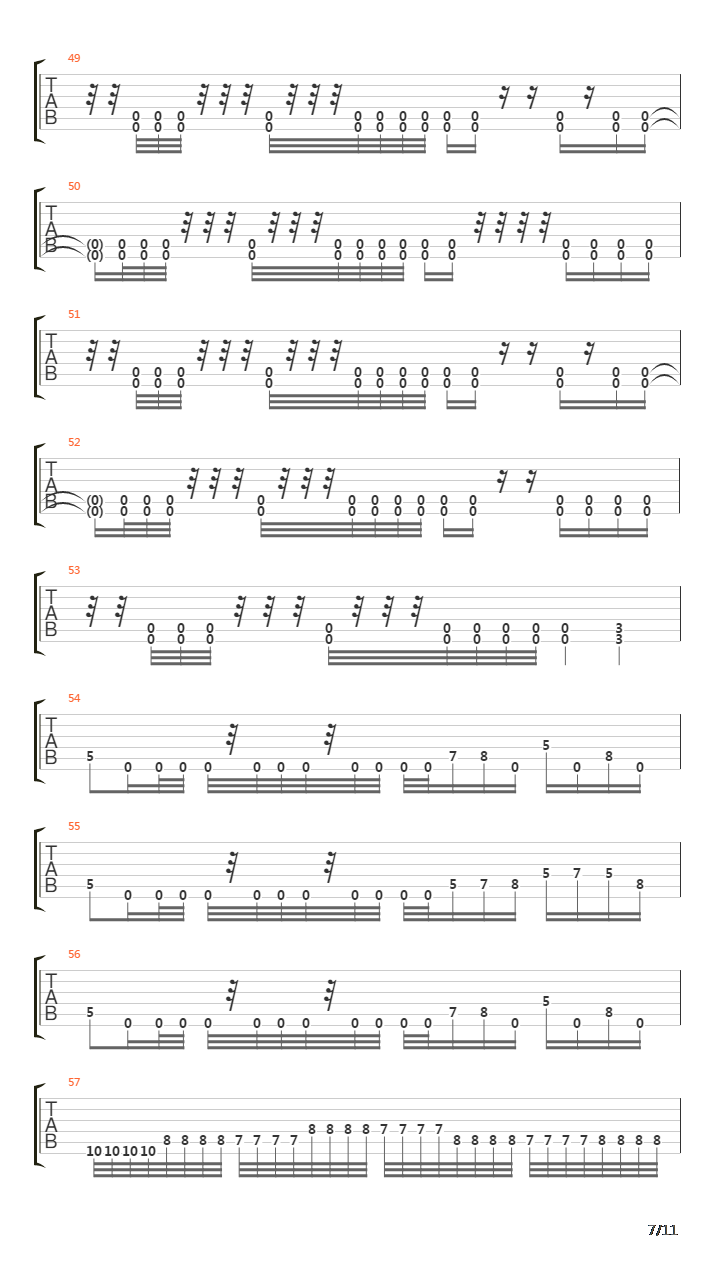 49
T
A
B
0 0 0 0 0 0 0 0 0 0 0 0 0
0 0 0 0 0 0 0 0 0 0 0 0 0

50
T
A
B
(0) 0 0 0 0 0 0 0 0 0 0 0 0 0 0
(0) 0 0 0 0 0 0 0 0 0 0 0 0 0 0

51
T
A
B
0 0 0 0 0 0 0 0 0 0 0 0 0
0 0 0 0 0 0 0 0 0 0 0 0 0

52
T
A
B
(0) 0 0 0 0 0 0 0 0 0 0 0 0 0 0
(0) 0 0 0 0 0 0 0 0 0 0 0 0 0 0

53
T
A
B
0 0 0 0 0 0 0 0 0 3
0 0 0 0 0 0 0 0 0 3

54
T
A
B
5 0 0 0 0 0 0 0 0 0 0 0 7 8 0 5 0 8 0

55
T
A
B
5 0 0 0 0 0 0 0 0 0 0 0 5 7 8 5 7 5 8

56
T
A
B
5 0 0 0 0 0 0 0 0 0 0 0 7 8 0 5 0 8 0

57
T
A
B
10 10 10 10 8 8 8 8 7 7 7 7 8 8 8 8 7 7 7 7 8 8 8 8 7 7 7 7 8 8 8 8

7/11